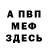 А ПВП
МЕФ
ЗДЕСЬ